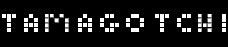 TAMAGOTCHI